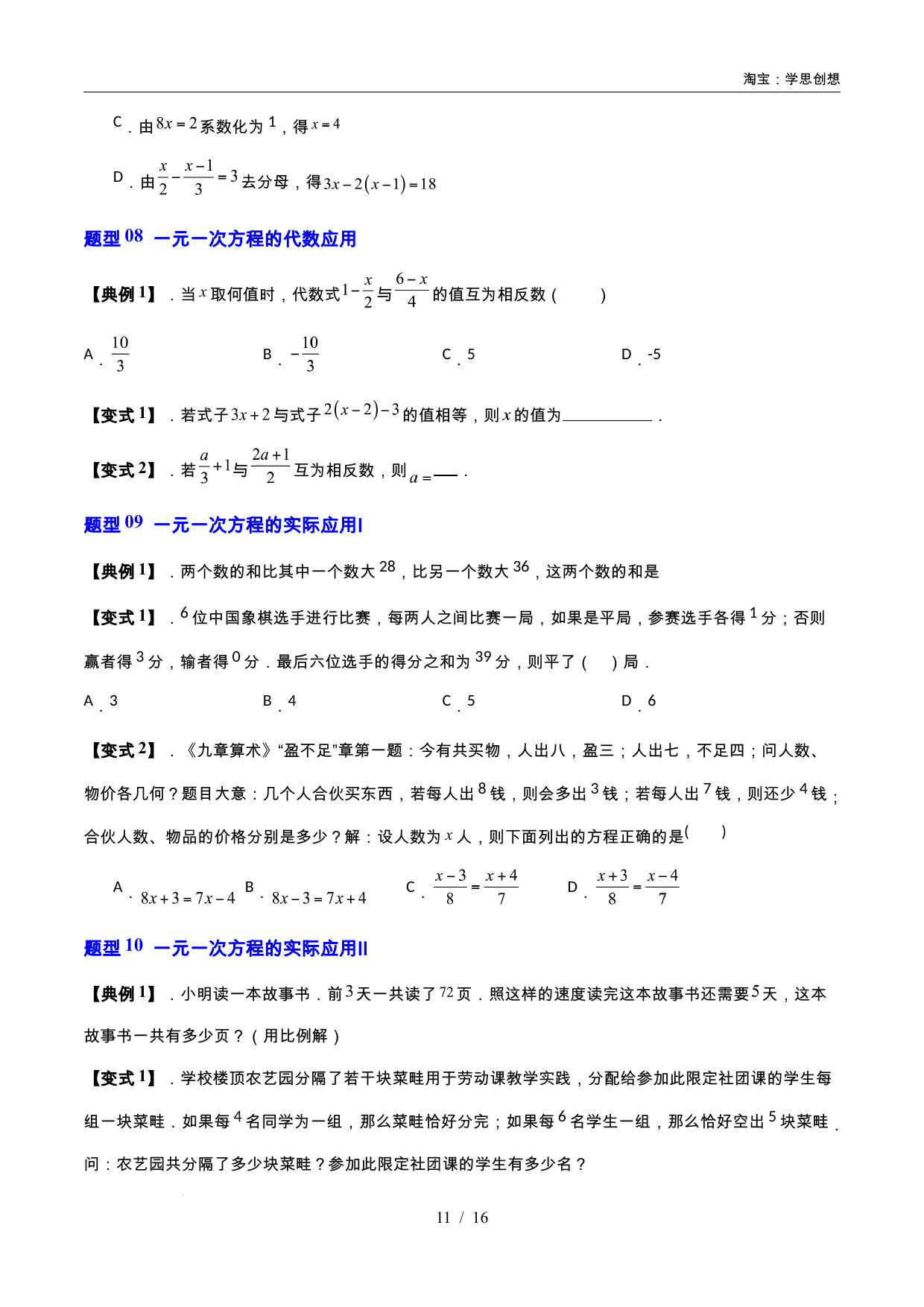 淘宝：学思创想

C．由$8x=2$系数化为1，得$x=4$

D．由$\frac{x}{2}-\frac{x-1}{3}=3$去分母，得$3x-2(x-1)=18$

题型08 一元一次方程的代数应用

【典例1】．当$x$取何值时，代数式$1-\frac{x}{2}$与$\frac{6-x}{4}$的值互为相反数（　　）

A．$\frac{10}{3}$ B．$-\frac{10}{3}$ C．5 D．-5

【变式1】．若式子$3x+2$与式子$2(x-2)-3$的值相等，则$x$的值为____．

【变式2】．若$\frac{a}{3}+1$与$\frac{2a+1}{2}$互为相反数，则$a=$____．

题型09 一元一次方程的实际应用I

【典例1】．两个数的和比其中一个数大28，比另一个数大36，这两个数的和是

【变式1】．6位中国象棋选手进行比赛，每两人之间比赛一局，如果是平局，参赛选手各得1分；否则赢者得3分，输者得0分．最后六位选手的得分之和为39分，则平了（　）局．

A．3 B．4 C．5 D．6

【变式2】．《九章算术》“盈不足”章第一题：今有共买物，人出八，盈三；人出七，不足四；问人数、物价各几何？题目大意：几个人合伙买东西，若每人出8钱，则会多出3钱；若每人出7钱，则还少4钱；合伙人数、物品的价格分别是多少？解：设人数为$x$人，则下面列出的方程正确的是（　　）

A．$8x+3=7x-4$ B．$8x-3=7x+4$ C．$\frac{x-3}{8}=\frac{x+4}{7}$ D．$\frac{x+3}{8}=\frac{x-4}{7}$

题型10 一元一次方程的实际应用II

【典例1】．小明读一本故事书．前3天一共读了72页．照这样的速度读完这本故事书还需要5天，这本故事书一共有多少页？（用比例解）

【变式1】．学校楼顶农艺园分隔了若干块菜畦用于劳动课教学实践，分配给参加此限定社团课的学生每组一块菜畦．如果每4名同学为一组，那么菜畦恰好分完；如果每6名学生一组，那么恰好空出5块菜畦．问：农艺园共分隔了多少块菜畦？参加此限定社团课的学生有多少名？

11 / 16